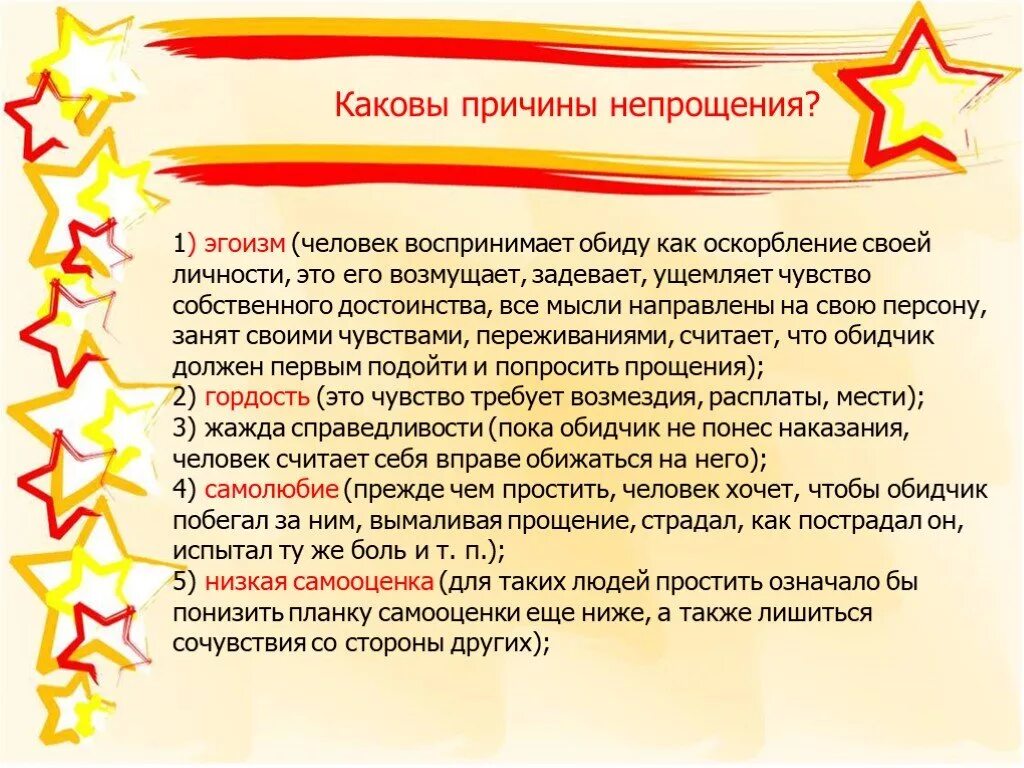 Каковы причины непрощения?

1) эгоизм (человек воспринимает обиду как оскорбление своей личности, это его возмущает, задевает, ущемляет чувство собственного достоинства, все мысли направлены на свою персону, занят своими чувствами, переживаниями, считает, что обидчик должен первым подойти и попросить прощения);
2) гордость (это чувство требует возмездия, расплаты, мести);
3) жажда справедливости (пока обидчик не понес наказания, человек считает себя вправе обижаться на него);
4) самолюбие (прежде чем простить, человек хочет, чтобы обидчик побегал за ним, вымаливая прощение, страдал, как пострадал он, испытал ту же боль и т. п.);
5) низкая самооценка (для таких людей простить означало бы понизить планку самооценки еще ниже, а также лишиться сочувствия со стороны других);